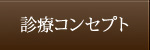 診療コンセプト